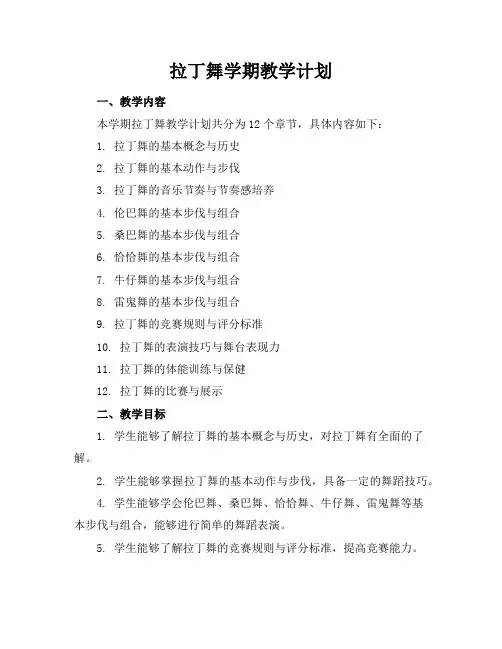 拉丁舞学期教学计划

一、教学内容

本学期拉丁舞教学计划共分为 12 个章节，具体内容如下：

1. 拉丁舞的基本概念与历史

2. 拉丁舞的基本动作与步伐

3. 拉丁舞的音乐节奏与节奏感培养

4. 伦巴舞的基本步伐与组合

5. 桑巴舞的基本步伐与组合

6. 恰恰舞的基本步伐与组合

7. 牛仔舞的基本步伐与组合

8. 雷鬼舞的基本步伐与组合

9. 拉丁舞的竞赛规则与评分标准

10. 拉丁舞的表演技巧与舞台表现力

11. 拉丁舞的体能训练与保健

12. 拉丁舞的比赛与展示

二、教学目标

1. 学生能够了解拉丁舞的基本概念与历史，对拉丁舞有全面的了解。

2. 学生能够掌握拉丁舞的基本动作与步伐，具备一定的舞蹈技巧。

4. 学生能够学会伦巴舞、桑巴舞、恰恰舞、牛仔舞、雷鬼舞等基本步伐与组合，能够进行简单的舞蹈表演。

5. 学生能够了解拉丁舞的竞赛规则与评分标准，提高竞赛能力。